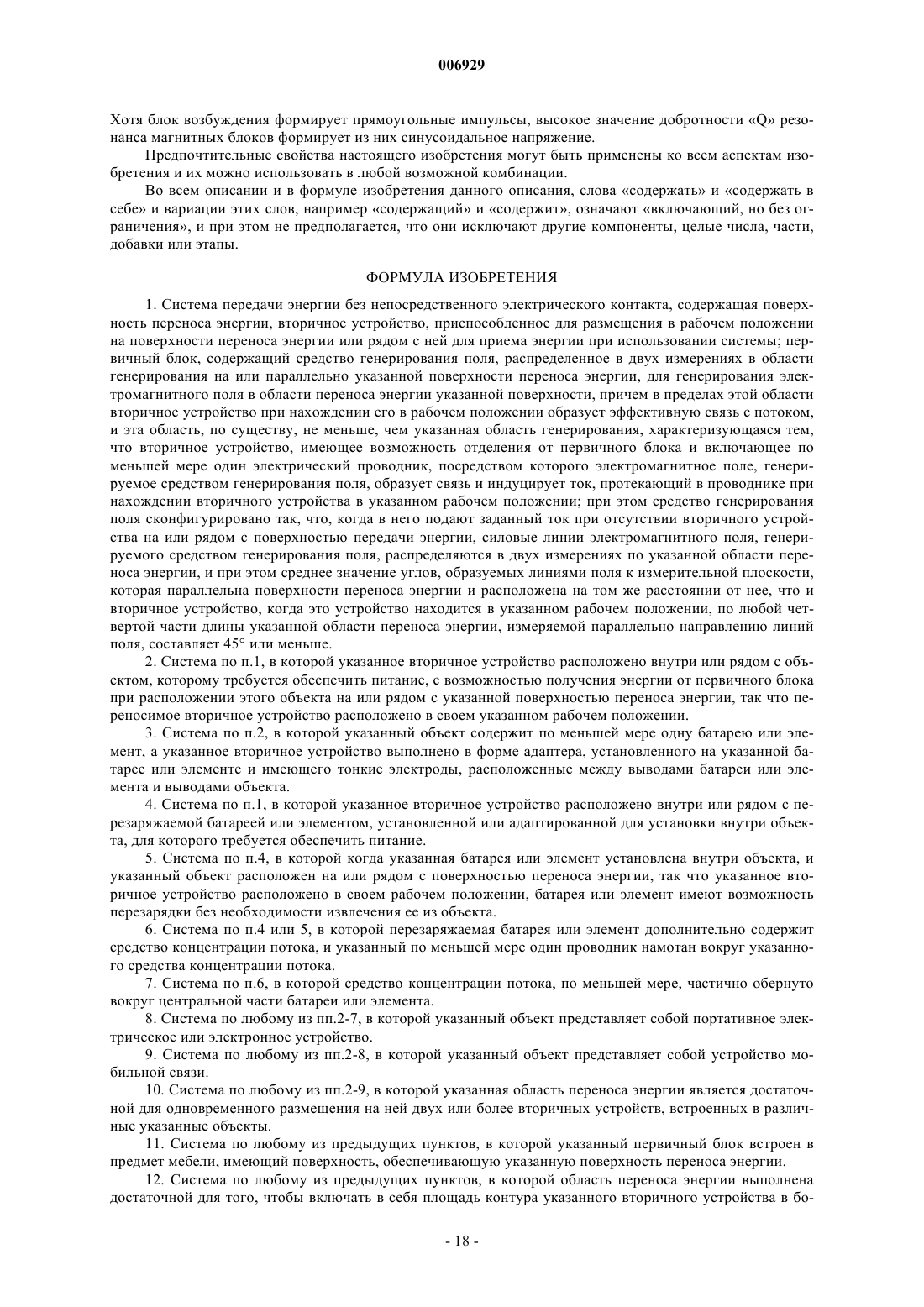 006929

Хотя блок возбуждения формирует прямоугольные импульсы, высокое значение добротности «Q» резонанса магнитных блоков формирует из них синусоидальное напряжение.

Предпочтительные свойства настоящего изобретения могут быть применены ко всем аспектам изобретения и их можно использовать в любой возможной комбинации.

Во всем описании и в формуле изобретения данного описания, слова «содержать» и «содержать в себе» и вариации этих слов, например «содержащий» и «содержит», означают «включающий, но без ограничения», и при этом не предполагается, что они исключают другие компоненты, целые числа, части, добавки или этапы.

ФОРМУЛА ИЗОБРЕТЕНИЯ

1. Система передачи энергии без непосредственного электрического контакта, содержащая поверхность переноса энергии, вторичное устройство, приспособленное для размещения в рабочем положении на поверхности переноса энергии или рядом с ней для приема энергии при использовании системы; первичный блок, содержащий средство генерирования поля, распределенное в двух измерениях в области генерирования на или параллельно указанной поверхности переноса энергии, для генерирования электромагнитного поля в области переноса энергии указанной поверхности, причем в пределах этой области вторичное устройство при нахождении его в рабочем положении образует эффективную связь с потоком, и эта область, по существу, не меньше, чем указанная область генерирования, характеризующаяся тем, что вторичное устройство, имеющее возможность отделения от первичного блока и включающее по меньшей мере один электрический проводник, посредством которого электромагнитное поле, генерируемое средством генерирования поля, образует связь и индуцирует ток, протекающий в проводнике при нахождении вторичного устройства в указанном рабочем положении; при этом средство генерирования поля сконфигурировано так, что, когда в него подают заданный ток при отсутствии вторичного устройства на или рядом с поверхностью передачи энергии, силовые линии электромагнитного поля, генерируемого средством генерирования поля, распределяются в двух измерениях по указанной области переноса энергии, и при этом среднее значение углов, образуемых линиями поля к измерительной плоскости, которая параллельна поверхности переноса энергии и расположена на том же расстоянии от нее, что и вторичное устройство, когда это устройство находится в указанном рабочем положении, по любой четвертой части длины указанной области переноса энергии, измеряемой параллельно направлению линий поля, составляет 45° или меньше.

2. Система по п.1, в которой указанное вторичное устройство расположено внутри или рядом с объектом, которому требуется обеспечить питание, с возможностью получения энергии от первичного блока при расположении этого объекта на или рядом с указанной поверхностью переноса энергии, так что переносимое вторичное устройство расположено в своем указанном рабочем положении.

3. Система по п.2, в которой указанный объект содержит по меньшей мере одну батарею или элемент, а указанное вторичное устройство выполнено в форме адаптера, установленного на указанной батарее или элементе и имеющего тонкие электроды, расположенные между выводами батареи или элемента и выводами объекта.

4. Система по п.1, в которой указанное вторичное устройство расположено внутри или рядом с перезаряжаемой батареей или элементом, установленной или адаптированной для установки внутри объекта, для которого требуется обеспечить питание.

5. Система по п.4, в которой когда указанная батарея или элемент установлена внутри объекта, и указанный объект расположен на или рядом с поверхностью переноса энергии, так что указанное вторичное устройство расположено в своем рабочем положении, батарея или элемент имеют возможность перезарядки без необходимости извлечения ее из объекта.

6. Система по п.4 или 5, в которой перезаряжаемая батарея или элемент дополнительно содержит средство концентрации потока, и указанный по меньшей мере один проводник намотан вокруг указанного средства концентрации потока.

7. Система по п.6, в которой средство концентрации потока, по меньшей мере, частично обернуто вокруг центральной части батареи или элемента.

8. Система по любому из пп.2-7, в которой указанный объект представляет собой портативное электрическое или электронное устройство.

9. Система по любому из пп.2-8, в которой указанный объект представляет собой устройство мобильной связи.

10. Система по любому из пп.2-9, в которой указанная область переноса энергии является достаточной для одновременного размещения на ней двух или более вторичных устройств, встроенных в различные указанные объекты.

11. Система по любому из предыдущих пунктов, в которой указанный первичный блок встроен в предмет мебели, имеющий поверхность, обеспечивающую указанную поверхность переноса энергии.

12. Система по любому из предыдущих пунктов, в которой область переноса энергии выполнена достаточной для того, чтобы включать в себя площадь контура указанного вторичного устройства в бо-

- 18 -